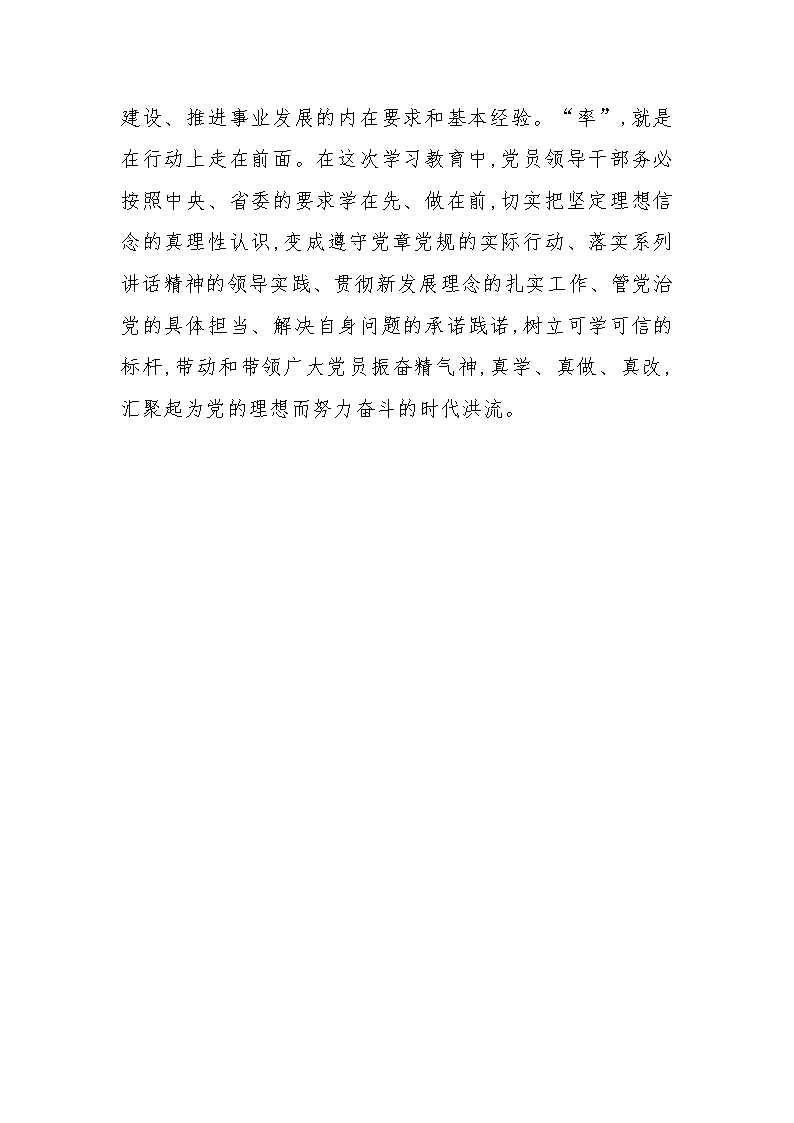 建设、推进事业发展的内在要求和基本经验。“率”，就是在行动上走在前面。在这次学习教育中，党员领导干部务必按照中央、省委的要求学在先、做在前，切实把坚定理想信念的真理性认识，变成遵守党章党规的实际行动、落实系列讲话精神的领导实践、贯彻新发展理念的扎实工作、管党治党的具体担当、解决自身问题的承诺践诺，树立可学可信的标杆，带动和带领广大党员振奋精气神，真学、真做、真改，汇聚起为党的理想而努力奋斗的时代洪流。